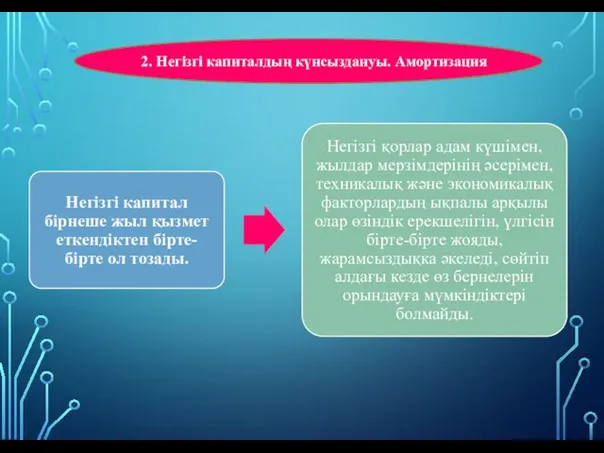 2. Негізгі капиталдың құнсыздануы. Амортизация

Негізгі капитал бірнеше жыл қызмет еткендіктен бірте-бірте ол тозады.

Негізгі қорлар адам күшімен, жылдар мерзімдерінің әсерімен, техникалық және экономикалық факторлардың ықпалы арқылы олар өзіндік ерекшелігін, үлгісін бірте-бірте жояды, жарамсыздыққа әкеледі, сөйтіп алдағы кезде өз бернелерін орындауға мүмкіндіктері болмайды.